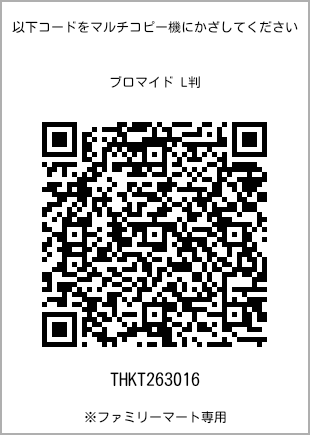 以下コードをマルチコピー機にかざしてください

ブロマイド L判

THKT263016

※ファミリーマート専用